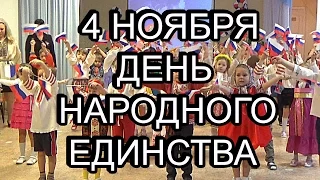 4 НОЯБРЯ
ДЕНЬ
НАРОДНОГО
ЕДИНСТВА